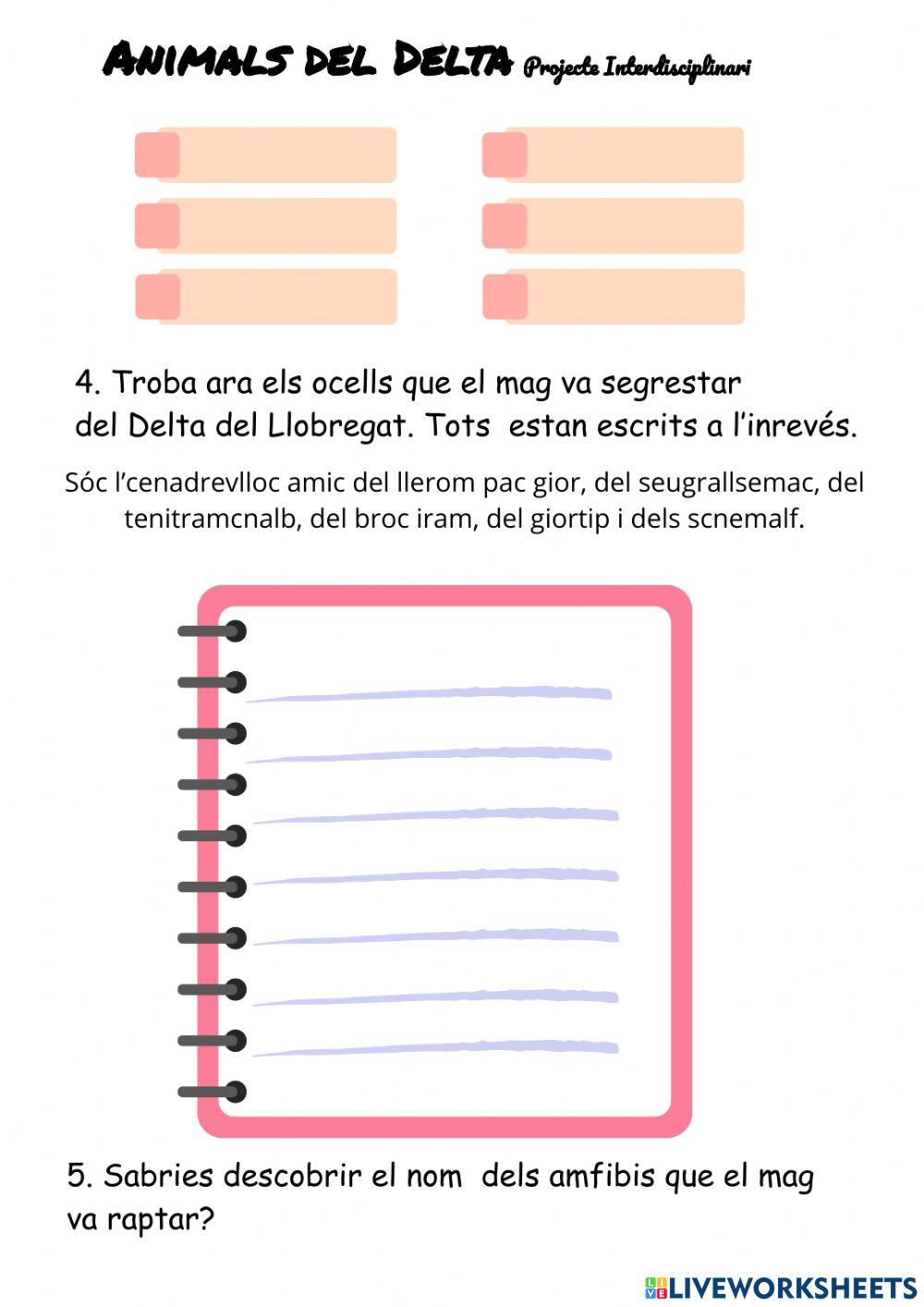 ANIMALS DEL DELTA Projecte Interdisciplinari

4. Troba ara els ocells que el mag va segrestar del Delta del Llobregat. Tots estan escrits a l'inrevés.

Sóc l'cenadrevlloc amic del llerom pac gior, del seugrallsemac, del tenitramcnalb, del broc iram, del giortip i dels scnemalf.

5. Sabries descobrir el nom dels amfibis que el mag va raptar?

LIVEWORKSHEETS